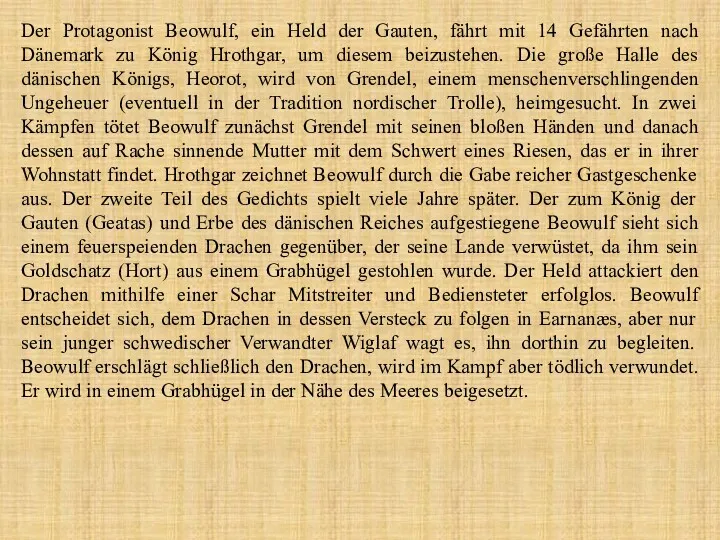 Der Protagonist Beowulf, ein Held der Gauten, fährt mit 14 Gefährten nach Dänemark zu König Hrothgar, um diesem beizustehen. Die große Halle des dänischen Königs, Heorot, wird von Grendel, einem menschenverschlingenden Ungeheuer (eventuell in der Tradition nordischer Trolle), heimgesucht. In zwei Kämpfen tötet Beowulf zunächst Grendel mit seinen bloßen Händen und danach dessen auf Rache sinnende Mutter mit dem Schwert eines Riesen, das er in ihrer Wohnstatt findet. Hrothgar zeichnet Beowulf durch die Gabe reicher Gastgeschenke aus. Der zweite Teil des Gedichts spielt viele Jahre später. Der zum König der Gauten (Geatas) und Erbe des dänischen Reiches aufgestiegene Beowulf sieht sich einem feuerspeienden Drachen gegenüber, der seine Lande verwüstet, da ihm sein Goldschatz (Hort) aus einem Grabhügel gestohlen wurde. Der Held attackiert den Drachen mithilfe einer Schar Mitstreiter und Bediensteter erfolglos. Beowulf entscheidet sich, dem Drachen in dessen Versteck zu folgen in Earnanæs, aber nur sein junger schwedischer Verwandter Wiglaf wagt es, ihn dorthin zu begleiten. Beowulf erschlägt schließlich den Drachen, wird im Kampf aber tödlich verwundet. Er wird in einem Grabhügel in der Nähe des Meeres beigesetzt.